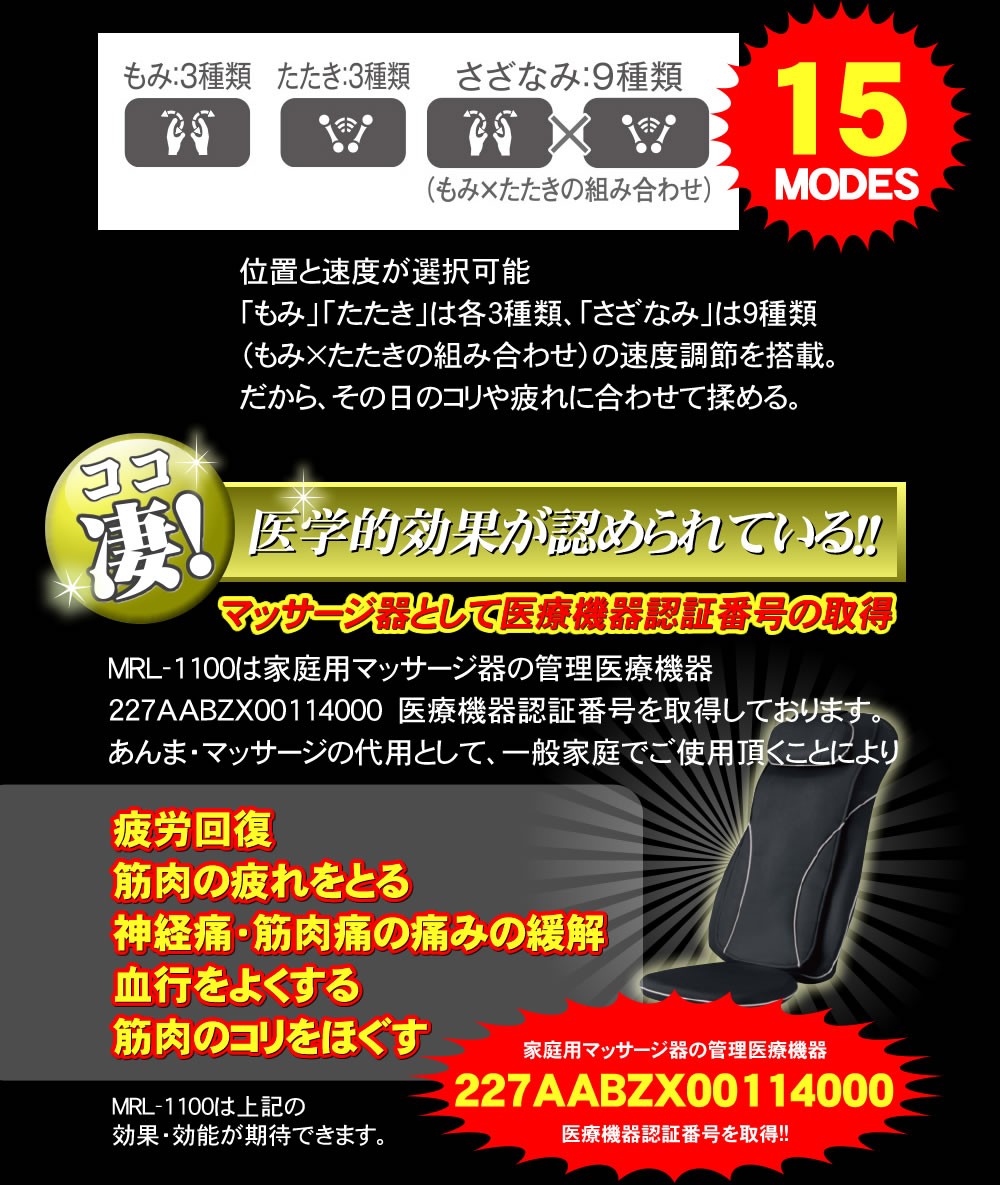 もみ:3種類　たたき:3種類　さざなみ:9種類

(もみ×たたきの組み合わせ)

15 MODES

位置と速度が選択可能
「もみ」「たたき」は各3種類、「さざなみ」は9種類
(もみ×たたきの組み合わせ)の速度調節を搭載。
だから、その日のコリや疲れに合わせて揉める。

ココ凄!

医学的効果が認められている!!

マッサージ器として医療機器認証番号の取得

MRL-1100は家庭用マッサージ器の管理医療機器
227AABZX00114000 医療機器認証番号を取得しております。
あんま・マッサージの代用として、一般家庭でご使用頂くことにより

疲労回復
筋肉の疲れをとる
神経痛・筋肉痛の痛みの緩解
血行をよくする
筋肉のコリをほぐす

MRL-1100は上記の
効果・効能が期待できます。

家庭用マッサージ器の管理医療機器
227AABZX00114000
医療機器認証番号を取得!!